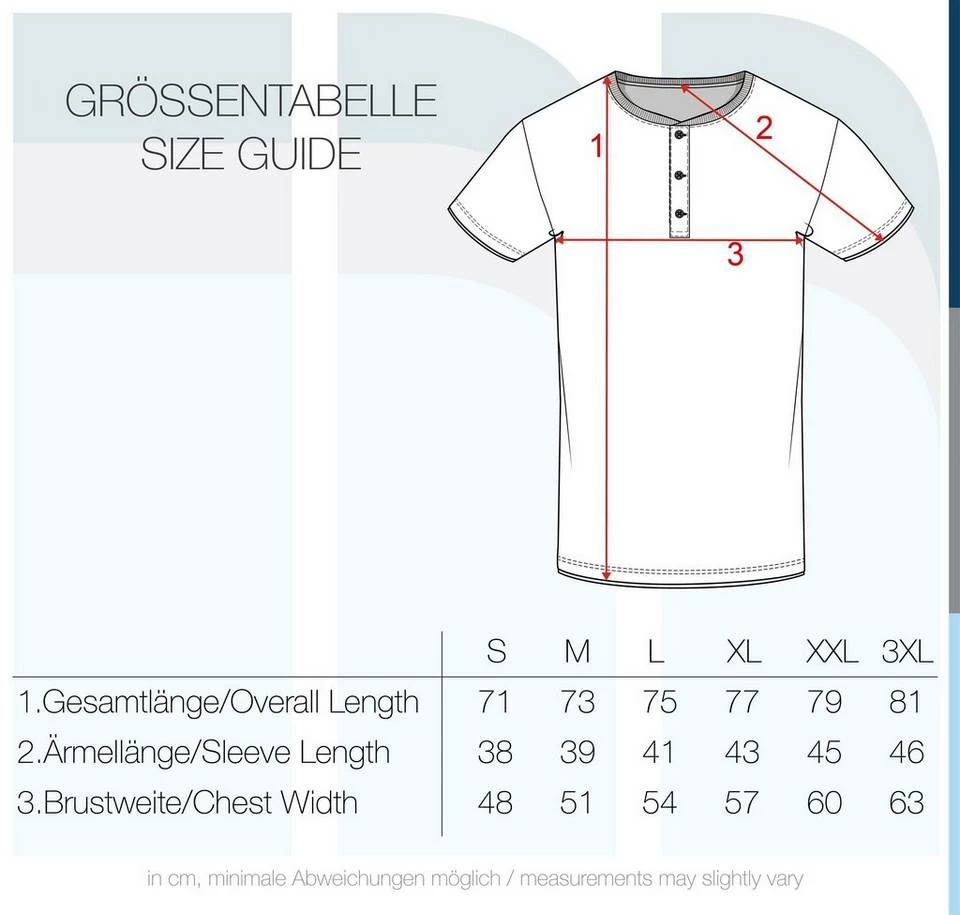 GRÖSSENTABELLE
SIZE GUIDE

1
2
3

| | S | M | L | XL | XXL | 3XL |
|---|---|---|---|---|---|---|
| 1.Gesamtlänge/Overall Length | 71 | 73 | 75 | 77 | 79 | 81 |
| 2.Ärmellänge/Sleeve Length | 38 | 39 | 41 | 43 | 45 | 46 |
| 3.Brustweite/Chest Width | 48 | 51 | 54 | 57 | 60 | 63 |

in cm, minimale Abweichungen möglich / measurements may slightly vary